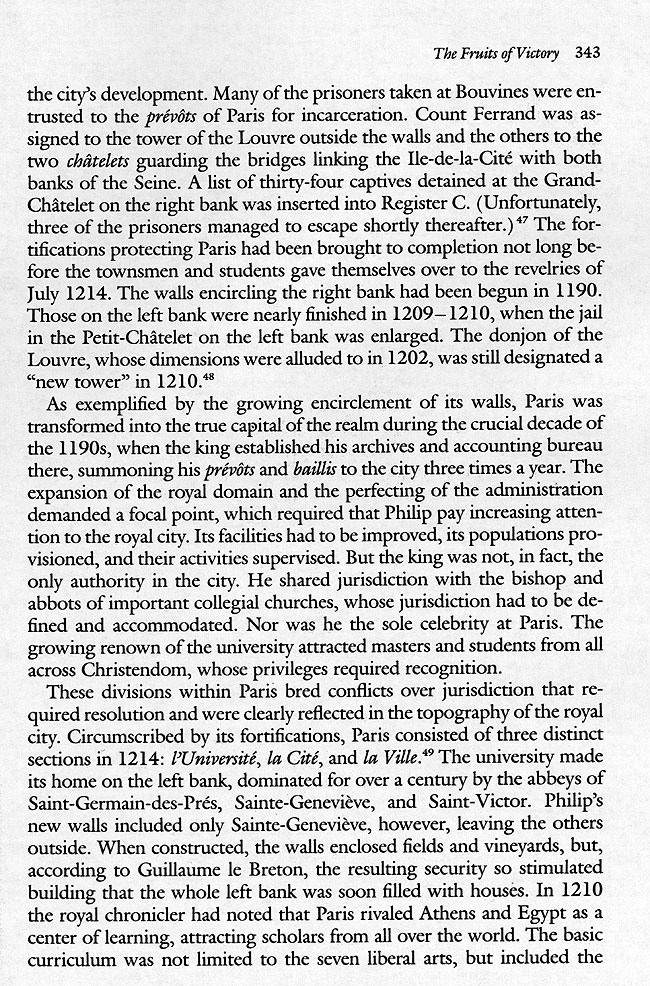 The Fruits of Victory 343

the city's development. Many of the prisoners taken at Bouvines were entrusted to the prévôts of Paris for incarceration. Count Ferrand was assigned to the tower of the Louvre outside the walls and the others to the two châtelets guarding the bridges linking the Ile-de-la-Cité with both banks of the Seine. A list of thirty-four captives detained at the Grand-Châtelet on the right bank was inserted into Register C. (Unfortunately, three of the prisoners managed to escape shortly thereafter.)$^{47}$ The fortifications protecting Paris had been brought to completion not long before the townsmen and students gave themselves over to the revelries of July 1214. The walls encircling the right bank had been begun in 1190. Those on the left bank were nearly finished in 1209–1210, when the jail in the Petit-Châtelet on the left bank was enlarged. The donjon of the Louvre, whose dimensions were alluded to in 1202, was still designated a "new tower" in 1210.$^{48}$

As exemplified by the growing encirclement of its walls, Paris was transformed into the true capital of the realm during the crucial decade of the 1190s, when the king established his archives and accounting bureau there, summoning his prévôts and baillis to the city three times a year. The expansion of the royal domain and the perfecting of the administration demanded a focal point, which required that Philip pay increasing attention to the royal city. Its facilities had to be improved, its populations provisioned, and their activities supervised. But the king was not, in fact, the only authority in the city. He shared jurisdiction with the bishop and abbots of important collegial churches, whose jurisdiction had to be defined and accommodated. Nor was he the sole celebrity at Paris. The growing renown of the university attracted masters and students from all across Christendom, whose privileges required recognition.

These divisions within Paris bred conflicts over jurisdiction that required resolution and were clearly reflected in the topography of the royal city. Circumscribed by its fortifications, Paris consisted of three distinct sections in 1214: l'Université, la Cité, and la Ville.$^{49}$ The university made its home on the left bank, dominated for over a century by the abbeys of Saint-Germain-des-Prés, Sainte-Geneviève, and Saint-Victor. Philip's new walls included only Sainte-Geneviève, however, leaving the others outside. When constructed, the walls enclosed fields and vineyards, but, according to Guillaume le Breton, the resulting security so stimulated building that the whole left bank was soon filled with houses. In 1210 the royal chronicler had noted that Paris rivaled Athens and Egypt as a center of learning, attracting scholars from all over the world. The basic curriculum was not limited to the seven liberal arts, but included the